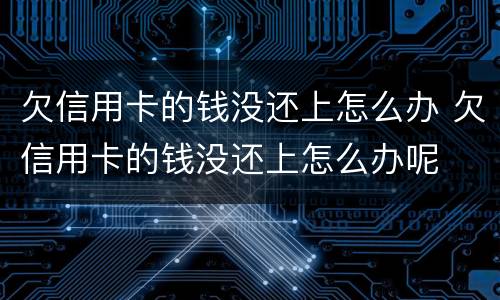 欠信用卡的钱没还上怎么办 欠信用卡的钱没还上怎么办呢